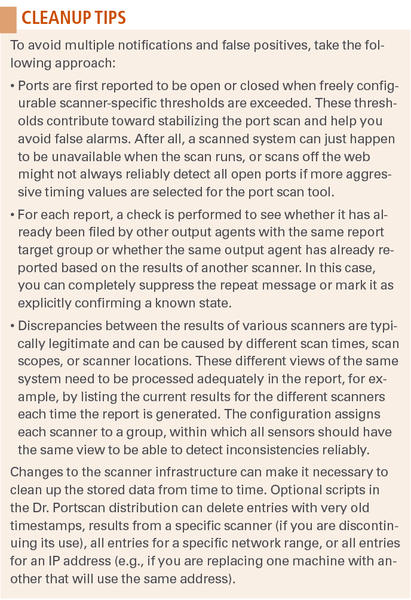 CLEANUP TIPS

To avoid multiple notifications and false positives, take the following approach:

• Ports are first reported to be open or closed when freely configurable scanner-specific thresholds are exceeded. These thresholds contribute toward stabilizing the port scan and help you avoid false alarms. After all, a scanned system can just happen to be unavailable when the scan runs, or scans off the web might not always reliably detect all open ports if more aggressive timing values are selected for the port scan tool.

• For each report, a check is performed to see whether it has already been filed by other output agents with the same report target group or whether the same output agent has already reported based on the results of another scanner. In this case, you can completely suppress the repeat message or mark it as explicitly confirming a known state.

• Discrepancies between the results of various scanners are typically legitimate and can be caused by different scan times, scan scopes, or scanner locations. These different views of the same system need to be processed adequately in the report, for example, by listing the current results for the different scanners each time the report is generated. The configuration assigns each scanner to a group, within which all sensors should have the same view to be able to detect inconsistencies reliably.

Changes to the scanner infrastructure can make it necessary to clean up the stored data from time to time. Optional scripts in the Dr. Portscan distribution can delete entries with very old timestamps, results from a specific scanner (if you are discontinuing its use), all entries for a specific network range, or all entries for an IP address (e.g., if you are replacing one machine with another that will use the same address).